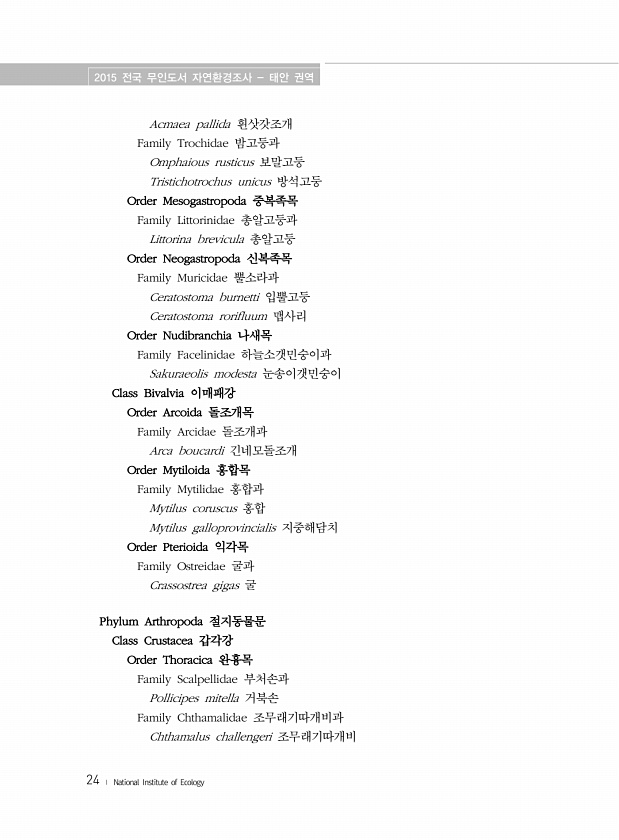 2015 전국 무인도서 자연환경조사 – 태안 권역

Acmaea pallida 흰삿갓조개
Family Trochidae 밤고둥과
Omphaious rusticus 보말고둥
Tristichotrochus unicus 방석고둥
Order Mesogastropoda 중복족목
Family Littorinidae 총알고둥과
Littorina brevicula 총알고둥
Order Neogastropoda 신복족목
Family Muricidae 뿔소라과
Ceratostoma burnetti 입뿔고둥
Ceratostoma rorifluum 맵사리
Order Nudibranchia 나새목
Family Facelinidae 하늘소갯민숭이과
Sakuraeolis modesta 눈송이갯민숭이
Class Bivalvia 이매패강
Order Arcoida 돌조개목
Family Arcidae 돌조개과
Arca boucardi 긴네모돌조개
Order Mytiloida 홍합목
Family Mytilidae 홍합과
Mytilus coruscus 홍합
Mytilus galloprovincialis 지중해담치
Order Pterioida 익각목
Family Ostreidae 굴과
Crassostrea gigas 굴

Phylum Arthropoda 절지동물문
Class Crustacea 갑각강
Order Thoracica 완흉목
Family Scalpellidae 부처손과
Pollicipes mitella 거북손
Family Chthamalidae 조무래기따개비과
Chthamalus challengeri 조무래기따개비

24 | National Institute of Ecology